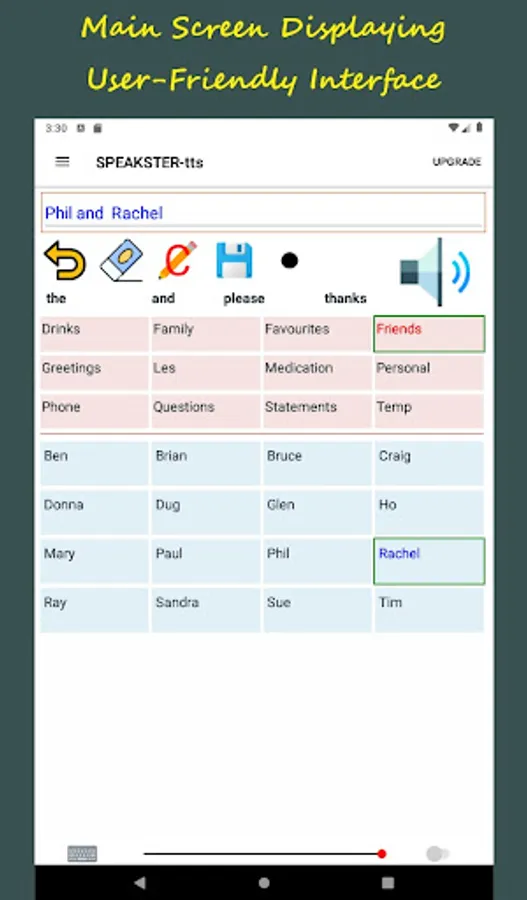 Main Screen Displaying User-Friendly Interface

3:30

SPEAKSTER-tts

UPGRADE

Phil and Rachel

the and please thanks

| Drinks | Family | Favourites | Friends |
|---|---|---|---|
| Greetings | Les | Medication | Personal |
| Phone | Questions | Statements | Temp |

| Ben | Brian | Bruce | Craig |
|---|---|---|---|
| Donna | Dug | Glen | Ho |
| Mary | Paul | Phil | Rachel |
| Ray | Sandra | Sue | Tim |